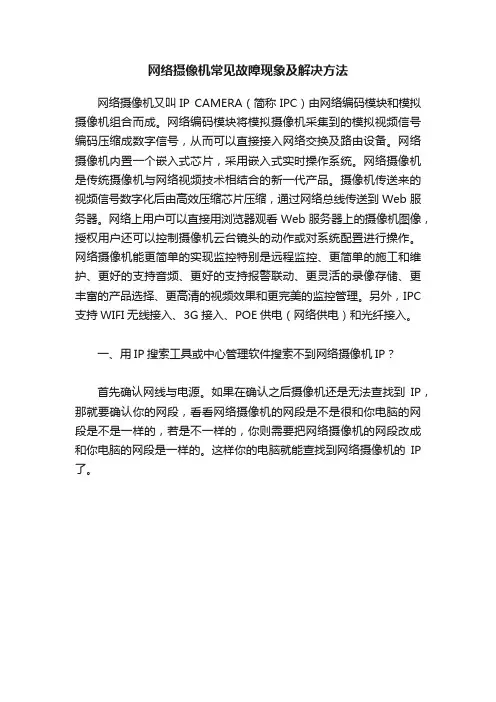 网络摄像机常见故障现象及解决方法

网络摄像机又叫 IP CAMERA（简称 IPC）由网络编码模块和模拟摄像机组合而成。网络编码模块将模拟摄像机采集到的模拟视频信号编码压缩成数字信号，从而可以直接接入网络交换及路由设备。网络摄像机内置一个嵌入式芯片，采用嵌入式实时操作系统。网络摄像机是传统摄像机与网络视频技术相结合的新一代产品。摄像机传送来的视频信号数字化后由高效压缩芯片压缩，通过网络总线传送到 Web 服务器。网络上用户可以直接用浏览器观看 Web 服务器上的摄像机图像，授权用户还可以控制摄像机云台镜头的动作或对系统配置进行操作。网络摄像机能更简单的实现监控特别是远程监控、更简单的施工和维护、更好的支持音频、更好的支持报警联动、更灵活的录像存储、更丰富的产品选择、更高清的视频效果和更完美的监控管理。另外，IPC 支持 WIFI 无线接入、3G 接入、POE 供电（网络供电）和光纤接入。

一、用 IP 搜索工具或中心管理软件搜索不到网络摄像机 IP？

首先确认网线与电源。如果在确认之后摄像机还是无法查找到 IP，那就要确认你的网段，看看网络摄像机的网段是不是很和你电脑的网段是不是一样的，若是不一样的，你则需要把网络摄像机的网段改成和你电脑的网段是一样的。这样你的电脑就能查找到网络摄像机的 IP 了。